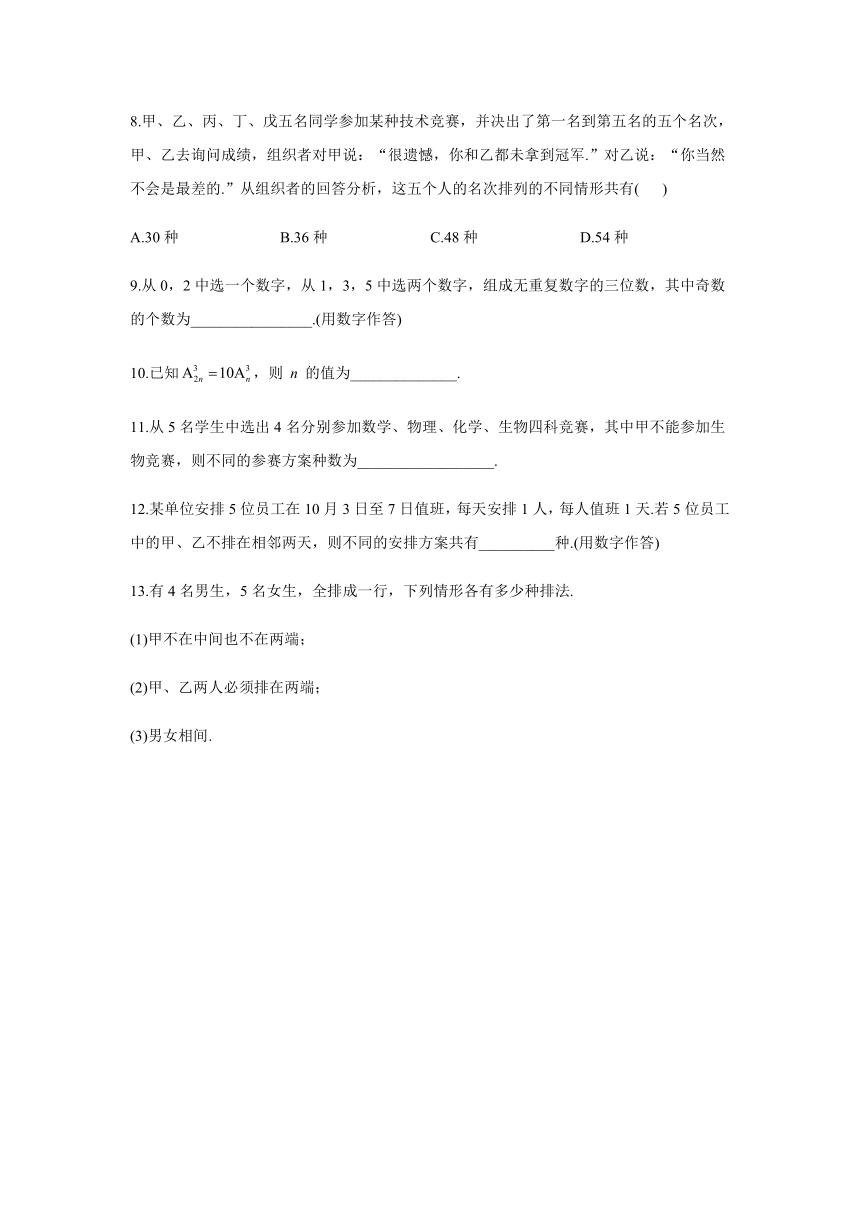 8.甲、乙、丙、丁、戊五名同学参加某种技术竞赛，并决出了第一名到第五名的五个名次，甲、乙去询问成绩，组织者对甲说：“很遗憾，你和乙都未拿到冠军.”对乙说：“你当然不会是最差的.”从组织者的回答分析，这五个人的名次排列的不同情形共有(　　)

A.30 种　　B.36 种　　C.48 种　　D.54 种

9.从 0，2 中选一个数字，从 1，3，5 中选两个数字，组成无重复数字的三位数，其中奇数的个数为________________.(用数字作答)

10.已知 $A_{2n}^{3}=10A_{n}^{3}$，则 $n$ 的值为______________.

11.从 5 名学生中选出 4 名分别参加数学、物理、化学、生物四科竞赛，其中甲不能参加生物竞赛，则不同的参赛方案种数为__________________.

12.某单位安排 5 位员工在 10 月 3 日至 7 日值班，每天安排 1 人，每人值班 1 天.若 5 位员工中的甲、乙不排在相邻两天，则不同的安排方案共有__________种.(用数字作答)

13.有 4 名男生，5 名女生，全排成一行，下列情形各有多少种排法.

(1)甲不在中间也不在两端；

(2)甲、乙两人必须排在两端；

(3)男女相间.